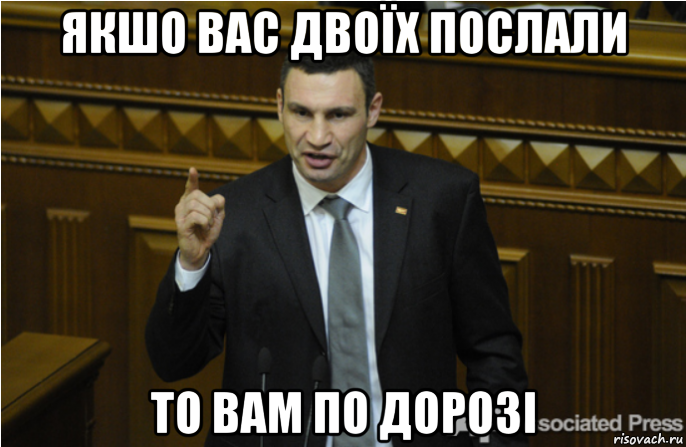 ЯКШО ВАС ДВОЇХ ПОСЛАЛИ

ТО ВАМ ПО ДОРОЗІ

sociated Press

risovach.ru